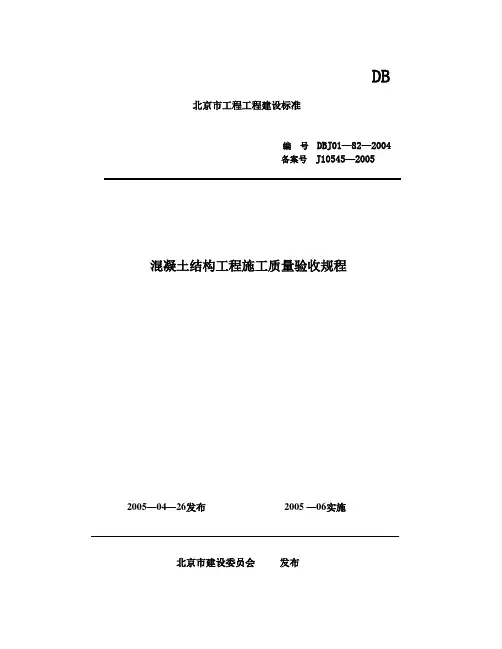 DB

北京市工程工程建设标准

编 号 DBJ01—82—2004
备案号 J10545—2005

混凝土结构工程施工质量验收规程

2005—04—26发布 2005 —06实施

北京市建设委员会 发布